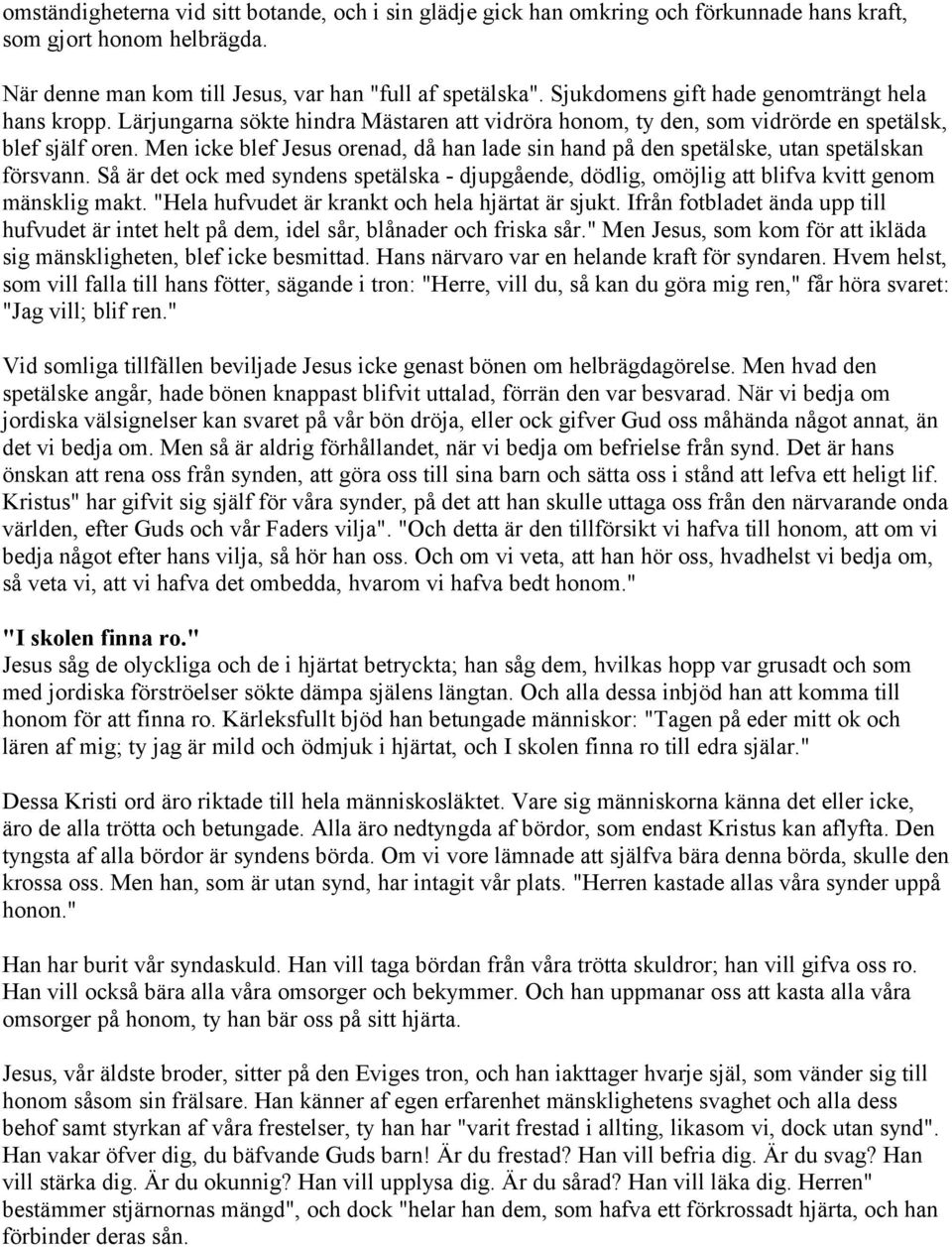 omständigheterna vid sitt botande, och i sin glädje gick han omkring och förkunnade hans kraft, som gjort honom helbrägda.

När denne man kom till Jesus, var han "full af spetälska". Sjukdomens gift hade genomträngt hela hans kropp. Lärjungarna sökte hindra Mästaren att vidröra honom, ty den, som vidrörde en spetälsk, blef själf oren. Men icke blef Jesus orenad, då han lade sin hand på den spetälske, utan spetälskan försvann. Så är det ock med syndens spetälska - djupgående, dödlig, omöjlig att blifva kvitt genom mänsklig makt. "Hela hufvudet är krankt och hela hjärtat är sjukt. Ifrån fotbladet ända upp till hufvudet är intet helt på dem, idel sår, blånader och friska sår." Men Jesus, som kom för att ikläda sig mänskligheten, blef icke besmittad. Hans närvaro var en helande kraft för syndaren. Hvem helst, som vill falla till hans fötter, sägande i tron: "Herre, vill du, så kan du göra mig ren," får höra svaret: "Jag vill; blif ren."

Vid somliga tillfällen beviljade Jesus icke genast bönen om helbrägdagörelse. Men hvad den spetälske angår, hade bönen knappast blifvit uttalad, förrän den var besvarad. När vi bedja om jordiska välsignelser kan svaret på vår bön dröja, eller ock gifver Gud oss måhända något annat, än det vi bedja om. Men så är aldrig förhållandet, när vi bedja om befrielse från synd. Det är hans önskan att rena oss från synden, att göra oss till sina barn och sätta oss i stånd att lefva ett heligt lif. Kristus" har gifvit sig själf för våra synder, på det att han skulle uttaga oss från den närvarande onda världen, efter Guds och vår Faders vilja". "Och detta är den tillförsikt vi hafva till honom, att om vi bedja något efter hans vilja, så hör han oss. Och om vi veta, att han hör oss, hvadhelst vi bedja om, så veta vi, att vi hafva det ombedda, hvarom vi hafva bedt honom."

"I skolen finna ro."
Jesus såg de olyckliga och de i hjärtat betryckta; han såg dem, hvilkas hopp var grusadt och som med jordiska förströelser sökte dämpa själens längtan. Och alla dessa inbjöd han att komma till honom för att finna ro. Kärleksfullt bjöd han betungade människor: "Tagen på eder mitt ok och lären af mig; ty jag är mild och ödmjuk i hjärtat, och I skolen finna ro till edra själar."

Dessa Kristi ord äro riktade till hela människosläktet. Vare sig människorna känna det eller icke, äro de alla trötta och betungade. Alla äro nedtyngda af bördor, som endast Kristus kan aflyfta. Den tyngsta af alla bördor är syndens börda. Om vi vore lämnade att själfva bära denna börda, skulle den krossa oss. Men han, som är utan synd, har intagit vår plats. "Herren kastade allas våra synder uppå honon."

Han har burit vår syndaskuld. Han vill taga bördan från våra trötta skuldror; han vill gifva oss ro. Han vill också bära alla våra omsorger och bekymmer. Och han uppmanar oss att kasta alla våra omsorger på honom, ty han bär oss på sitt hjärta.

Jesus, vår äldste broder, sitter på den Eviges tron, och han iakttager hvarje själ, som vänder sig till honom såsom sin frälsare. Han känner af egen erfarenhet mänsklighetens svaghet och alla dess behof samt styrkan af våra frestelser, ty han har "varit frestad i allting, likasom vi, dock utan synd". Han vakar öfver dig, du bäfvande Guds barn! Är du frestad? Han vill befria dig. Är du svag? Han vill stärka dig. Är du okunnig? Han vill upplysa dig. Är du sårad? Han vill läka dig. Herren" bestämmer stjärnornas mängd", och dock "helar han dem, som hafva ett förkrossadt hjärta, och han förbinder deras sån.